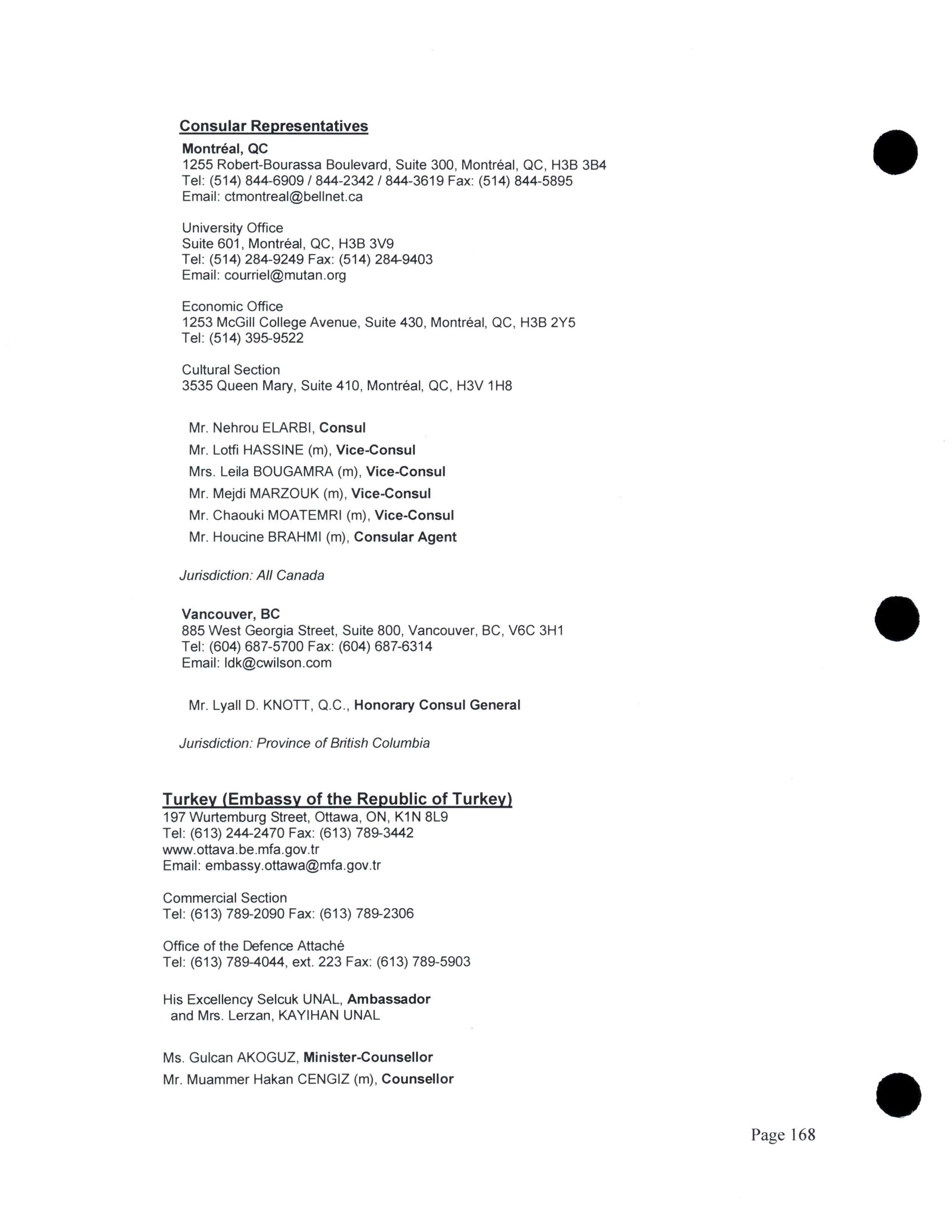 Consular Representatives

Montréal, QC
1255 Robert-Bourassa Boulevard, Suite 300, Montréal, QC, H3B 3B4
Tel: (514) 844-6909 / 844-2342 / 844-3619 Fax: (514) 844-5895
Email: ctmontreal@bellnet.ca

University Office
Suite 601, Montréal, QC, H3B 3V9
Tel: (514) 284-9249 Fax: (514) 284-9403
Email: courriel@mutan.org

Economic Office
1253 McGill College Avenue, Suite 430, Montréal, QC, H3B 2Y5
Tel: (514) 395-9522

Cultural Section
3535 Queen Mary, Suite 410, Montréal, QC, H3V 1H8

Mr. Nehrou ELARBI, Consul
Mr. Lotfi HASSINE (m), Vice-Consul
Mrs. Leila BOUGAMRA (m), Vice-Consul
Mr. Mejdi MARZOUK (m), Vice-Consul
Mr. Chaouki MOATEMRI (m), Vice-Consul
Mr. Houcine BRAHMI (m), Consular Agent

Jurisdiction: All Canada

Vancouver, BC
885 West Georgia Street, Suite 800, Vancouver, BC, V6C 3H1
Tel: (604) 687-5700 Fax: (604) 687-6314
Email: ldk@cwilson.com

Mr. Lyall D. KNOTT, Q.C., Honorary Consul General

Jurisdiction: Province of British Columbia

Turkey (Embassy of the Republic of Turkey)
197 Wurtemburg Street, Ottawa, ON, K1N 8L9
Tel: (613) 244-2470 Fax: (613) 789-3442
www.ottava.be.mfa.gov.tr
Email: embassy.ottawa@mfa.gov.tr

Commercial Section
Tel: (613) 789-2090 Fax: (613) 789-2306

Office of the Defence Attaché
Tel: (613) 789-4044, ext. 223 Fax: (613) 789-5903

His Excellency Selcuk UNAL, Ambassador
and Mrs. Lerzan, KAYIHAN UNAL

Ms. Gulcan AKOGUZ, Minister-Counsellor
Mr. Muammer Hakan CENGIZ (m), Counsellor

Page 168